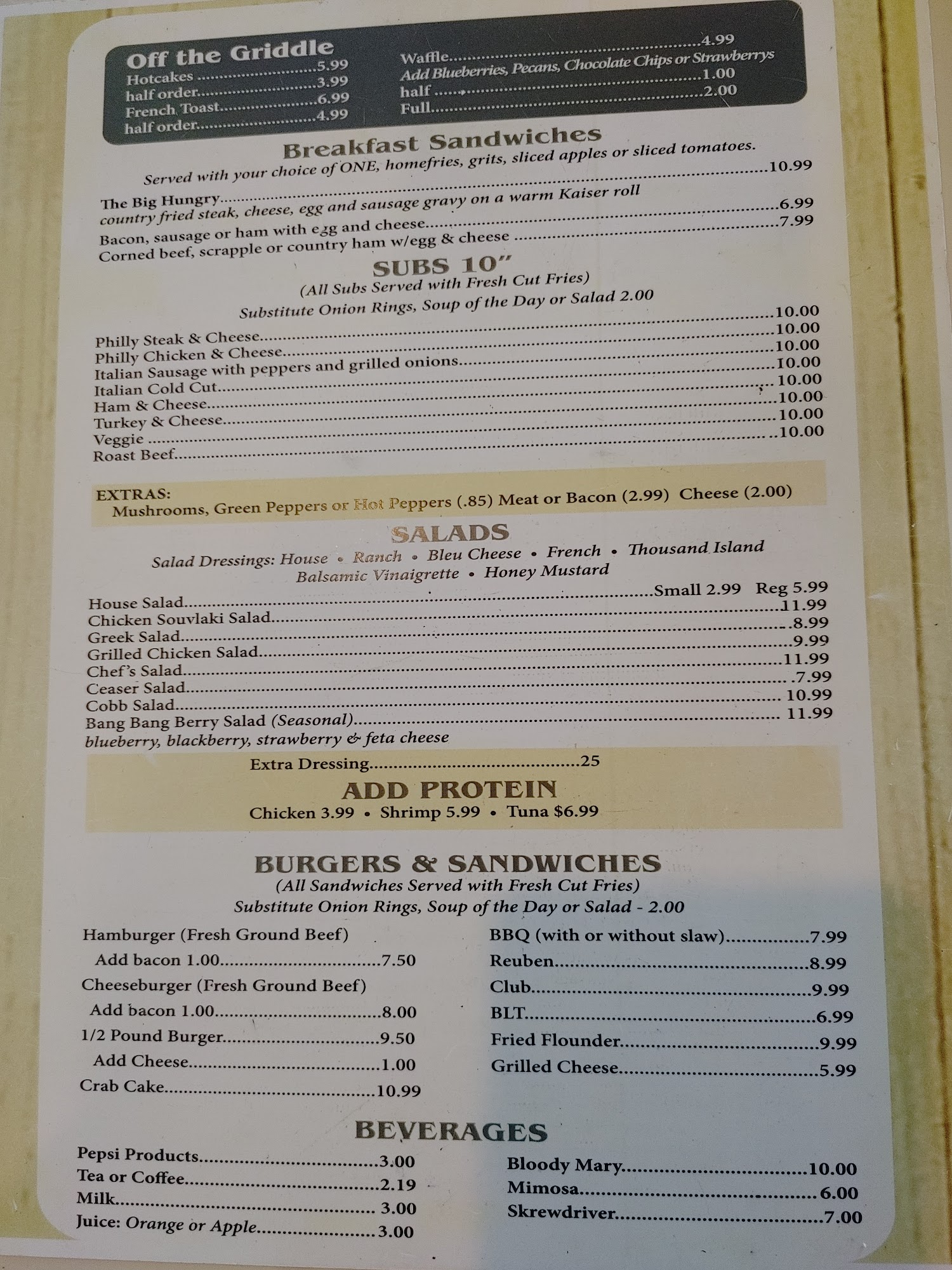 Off the Griddle
Hotcakes 5.99
half order 3.99
French Toast 6.99
half order 4.99

Waffle 4.99
Add Blueberries, Pecans, Chocolate Chips or Strawberrys
half 1.00
Full 2.00

Breakfast Sandwiches
Served with your choice of ONE, homefries, grits, sliced apples or sliced tomatoes.

The Big Hungry 10.99
country fried steak, cheese, egg and sausage gravy on a warm Kaiser roll
Bacon, sausage or ham with egg and cheese 6.99
Corned beef, scrapple or country ham w/egg & cheese 7.99

SUBS 10"
(All Subs Served with Fresh Cut Fries)
Substitute Onion Rings, Soup of the Day or Salad 2.00

Philly Steak & Cheese 10.00
Philly Chicken & Cheese 10.00
Italian Sausage with peppers and grilled onions 10.00
Italian Cold Cut 10.00
Ham & Cheese 10.00
Turkey & Cheese 10.00
Veggie 10.00
Roast Beef 10.00

EXTRAS:
Mushrooms, Green Peppers or Hot Peppers (.85) Meat or Bacon (2.99) Cheese (2.00)

SALADS
Salad Dressings: House • Ranch • Bleu Cheese • French • Thousand Island
Balsamic Vinaigrette • Honey Mustard

House Salad Small 2.99 Reg 5.99
Chicken Souvlaki Salad 11.99
Greek Salad 8.99
Grilled Chicken Salad 9.99
Chef's Salad 11.99
Ceaser Salad 7.99
Cobb Salad 10.99
Bang Bang Berry Salad (Seasonal) 11.99
blueberry, blackberry, strawberry & feta cheese

Extra Dressing .25

ADD PROTEIN
Chicken 3.99 • Shrimp 5.99 • Tuna $6.99

BURGERS & SANDWICHES
(All Sandwiches Served with Fresh Cut Fries)
Substitute Onion Rings, Soup of the Day or Salad - 2.00

Hamburger (Fresh Ground Beef)
Add bacon 1.00 7.50
Cheeseburger (Fresh Ground Beef)
Add bacon 1.00 8.00
1/2 Pound Burger 9.50
Add Cheese 1.00
Crab Cake 10.99

BBQ (with or without slaw) 7.99
Reuben 8.99
Club 9.99
BLT 6.99
Fried Flounder 9.99
Grilled Cheese 5.99

BEVERAGES
Pepsi Products 3.00
Tea or Coffee 2.19
Milk 3.00
Juice: Orange or Apple 3.00

Bloody Mary 10.00
Mimosa 6.00
Skrewdriver 7.00